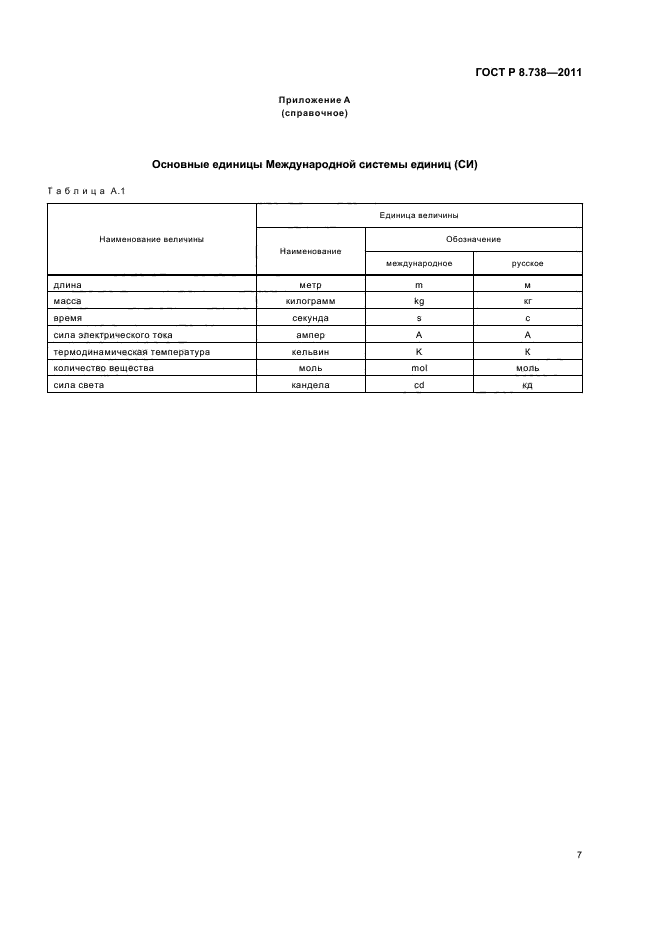 ГОСТ Р 8.738—2011

Приложение А
(справочное)

Основные единицы Международной системы единиц (СИ)

Таблица А.1

| Наименование величины | Единица величины | | |
|---|---|---|---|
| | Наименование | Обозначение | |
| | | международное | русское |
| длина | метр | m | м |
| масса | килограмм | kg | кг |
| время | секунда | s | с |
| сила электрического тока | ампер | A | А |
| термодинамическая температура | кельвин | K | К |
| количество вещества | моль | mol | моль |
| сила света | кандела | cd | кд |

7